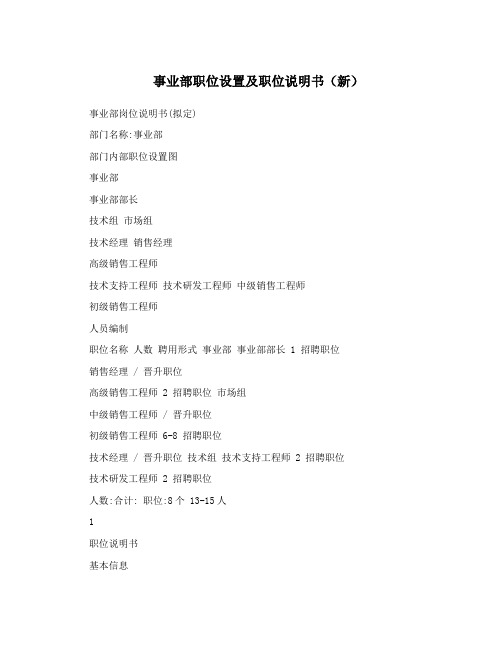 事业部职位设置及职位说明书（新）

事业部岗位说明书(拟定)

部门名称:事业部

部门内部职位设置图

事业部

事业部部长

技术组 市场组

技术经理 销售经理

高级销售工程师

技术支持工程师 技术研发工程师 中级销售工程师

初级销售工程师

人员编制

职位名称 人数 聘用形式 事业部 事业部部长 1 招聘职位

销售经理 / 晋升职位

高级销售工程师 2 招聘职位 市场组

中级销售工程师 / 晋升职位

初级销售工程师 6-8 招聘职位

技术经理 / 晋升职位 技术组 技术支持工程师 2 招聘职位

技术研发工程师 2 招聘职位

人数:合计: 职位:8个 13-15人

1

职位说明书

基本信息